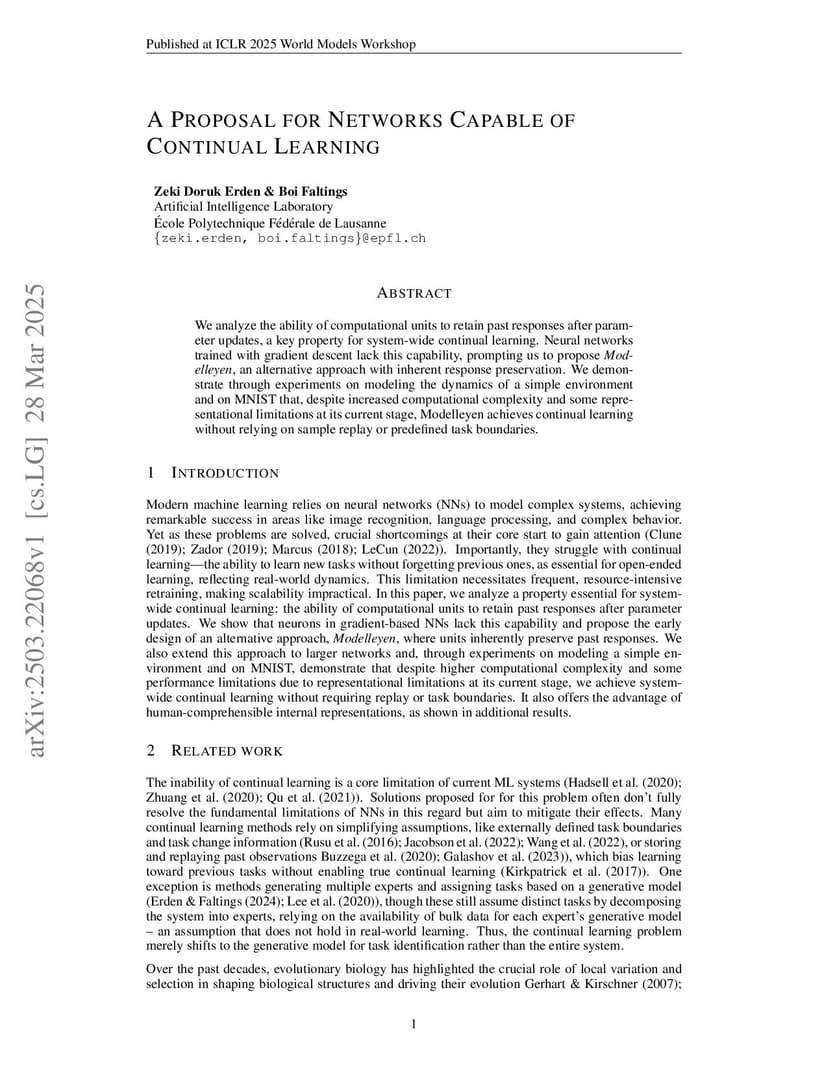 Published at ICLR 2025 World Models Workshop

A PROPOSAL FOR NETWORKS CAPABLE OF CONTINUAL LEARNING

Zeki Doruk Erden & Boi Faltings
Artificial Intelligence Laboratory
École Polytechnique Fédérale de Lausanne
{zeki.erden, boi.faltings}@epfl.ch

arXiv:2503.22068v1 [cs.LG] 28 Mar 2025

ABSTRACT

We analyze the ability of computational units to retain past responses after parameter updates, a key property for system-wide continual learning. Neural networks trained with gradient descent lack this capability, prompting us to propose Modelleyen, an alternative approach with inherent response preservation. We demonstrate through experiments on modeling the dynamics of a simple environment and on MNIST that, despite increased computational complexity and some representational limitations at its current stage, Modelleyen achieves continual learning without relying on sample replay or predefined task boundaries.

1 INTRODUCTION

Modern machine learning relies on neural networks (NNs) to model complex systems, achieving remarkable success in areas like image recognition, language processing, and complex behavior. Yet as these problems are solved, crucial shortcomings at their core start to gain attention (Clune (2019); Zador (2019); Marcus (2018); LeCun (2022)). Importantly, they struggle with continual learning—the ability to learn new tasks without forgetting previous ones, as essential for open-ended learning, reflecting real-world dynamics. This limitation necessitates frequent, resource-intensive retraining, making scalability impractical. In this paper, we analyze a property essential for system-wide continual learning: the ability of computational units to retain past responses after parameter updates. We show that neurons in gradient-based NNs lack this capability and propose the early design of an alternative approach, Modelleyen, where units inherently preserve past responses. We also extend this approach to larger networks and, through experiments on modeling a simple environment and on MNIST, demonstrate that despite higher computational complexity and some performance limitations due to representational limitations at its current stage, we achieve system-wide continual learning without requiring replay or task boundaries. It also offers the advantage of human-comprehensible internal representations, as shown in additional results.

2 RELATED WORK

The inability of continual learning is a core limitation of current ML systems (Hadsell et al. (2020); Zhuang et al. (2020); Qu et al. (2021)). Solutions proposed for for this problem often don't fully resolve the fundamental limitations of NNs in this regard but aim to mitigate their effects. Many continual learning methods rely on simplifying assumptions, like externally defined task boundaries and task change information (Rusu et al. (2016); Jacobson et al. (2022); Wang et al. (2022), or storing and replaying past observations Buzzega et al. (2020); Galashov et al. (2023)), which bias learning toward previous tasks without enabling true continual learning (Kirkpatrick et al. (2017)). One exception is methods generating multiple experts and assigning tasks based on a generative model (Erden & Faltings (2024); Lee et al. (2020)), though these still assume distinct tasks by decomposing the system into experts, relying on the availability of bulk data for each expert's generative model – an assumption that does not hold in real-world learning. Thus, the continual learning problem merely shifts to the generative model for task identification rather than the entire system.

Over the past decades, evolutionary biology has highlighted the crucial role of local variation and selection in shaping biological structures and driving their evolution Gerhart & Kirschner (2007);

1